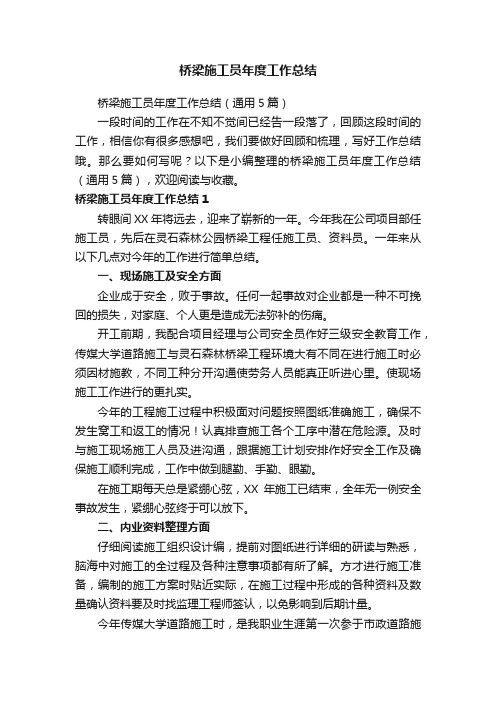 桥梁施工员年度工作总结

桥梁施工员年度工作总结（通用5篇）

一段时间的工作在不知不觉间已经告一段落了，回顾这段时间的工作，相信你有很多感想吧，我们要做好回顾和梳理，写好工作总结哦。那么要如何写呢？以下是小编整理的桥梁施工员年度工作总结（通用5篇），欢迎阅读与收藏。

桥梁施工员年度工作总结1

转眼间XX年将远去，迎来了崭新的一年。今年我在公司项目部任施工员，先后在灵石森林公园桥梁工程任施工员、资料员。一年来从以下几点对今年的工作进行简单总结。

一、现场施工及安全方面

企业成于安全，败于事故。任何一起事故对企业都是一种不可挽回的损失，对家庭、个人更是造成无法弥补的伤痛。

开工前期，我配合项目经理与公司安全员作好三级安全教育工作，传媒大学道路施工与灵石森林桥梁工程环境大有不同在进行施工时必须因材施教，不同工种分开沟通使劳务人员能真正听进心里。使现场施工工作进行的更扎实。

今年的工程施工过程中积极面对问题按照图纸准确施工，确保不发生窝工和返工的情况！认真排查施工各个工序中潜在危险源。及时与施工现场施工人员及进沟通，跟据施工计划安排作好安全工作及确保施工顺利完成，工作中做到腿勤、手勤、眼勤。

在施工期每天总是紧绷心弦，XX 年施工已结束，全年无一例安全事故发生，紧绷心弦终于可以放下。

二、内业资料整理方面

仔细阅读施工组织设计编，提前对图纸进行详细的研读与熟悉，脑海中对施工的全过程及各种注意事项都有所了解。方才进行施工准备，编制的施工方案时贴近实际，在施工过程中形成的各种资料及数量确认资料要及时找监理工程师签认，以免影响到后期计量。

今年传媒大学道路施工时，是我职业生涯第一次参于市政道路施